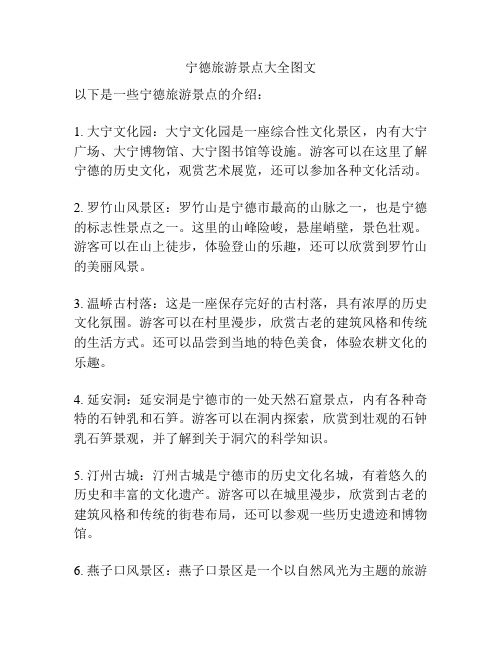 宁德旅游景点大全图文

以下是一些宁德旅游景点的介绍：

1. 大宁文化园：大宁文化园是一座综合性文化景区，内有大宁广场、大宁博物馆、大宁图书馆等设施。游客可以在这里了解宁德的历史文化，观赏艺术展览，还可以参加各种文化活动。

2. 罗竹山风景区：罗竹山是宁德市最高的山脉之一，也是宁德的标志性景点之一。这里的山峰险峻，悬崖峭壁，景色壮观。游客可以在山上徒步，体验登山的乐趣，还可以欣赏到罗竹山的美丽风景。

3. 温峤古村落：这是一座保存完好的古村落，具有浓厚的历史文化氛围。游客可以在村里漫步，欣赏古老的建筑风格和传统的生活方式。还可以品尝到当地的特色美食，体验农耕文化的乐趣。

4. 延安洞：延安洞是宁德市的一处天然石窟景点，内有各种奇特的石钟乳和石笋。游客可以在洞内探索，欣赏到壮观的石钟乳石笋景观，并了解到关于洞穴的科学知识。

5. 汀州古城：汀州古城是宁德市的历史文化名城，有着悠久的历史和丰富的文化遗产。游客可以在城里漫步，欣赏到古老的建筑风格和传统的街巷布局，还可以参观一些历史遗迹和博物馆。

6. 燕子口风景区：燕子口景区是一个以自然风光为主题的旅游